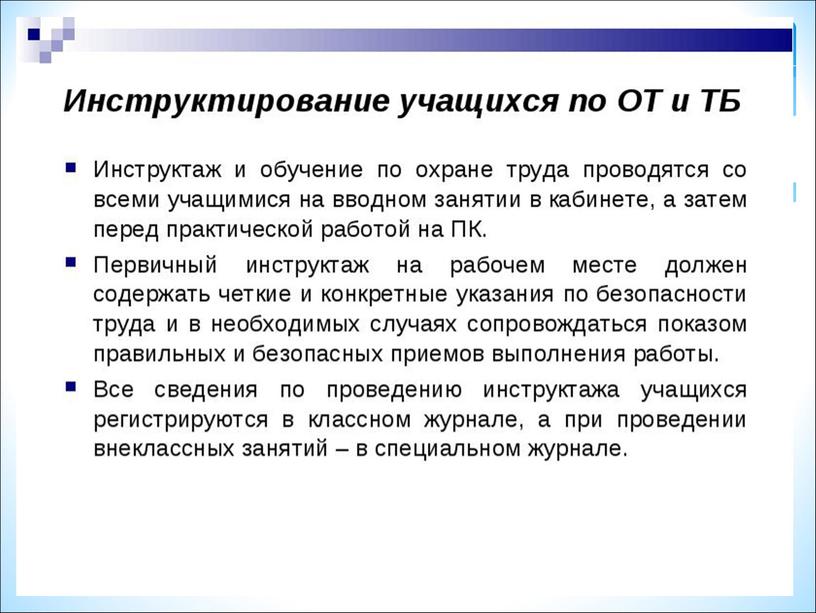 Инструктирование учащихся по ОТ и ТБ

Инструктаж и обучение по охране труда проводятся со всеми учащимися на вводном занятии в кабинете, а затем перед практической работой на ПК.

Первичный инструктаж на рабочем месте должен содержать четкие и конкретные указания по безопасности труда и в необходимых случаях сопровождаться показом правильных и безопасных приемов выполнения работы.

Все сведения по проведению инструктажа учащихся регистрируются в классном журнале, а при проведении внеклассных занятий – в специальном журнале.